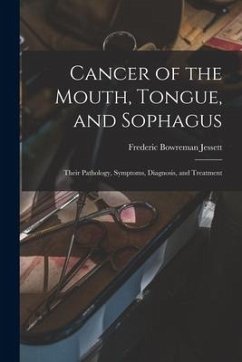 Cancer of the Mouth, Tongue, and Sophagus

Frederic Bowreman Jessett

Their Pathology, Symptoms, Diagnosis, and Treatment